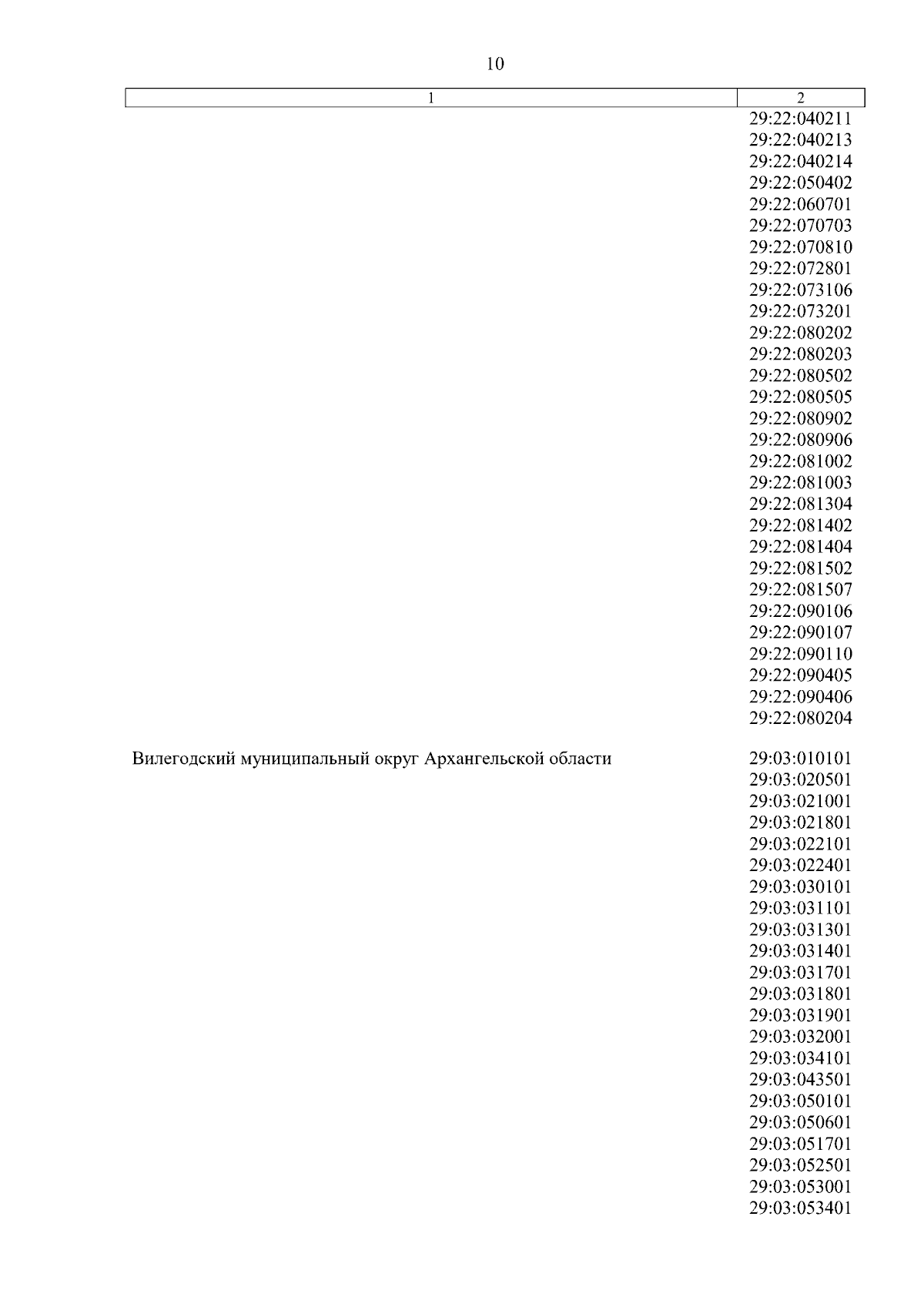 10

| 1 | 2 |
|---|---|
| | 29:22:040211 |
| | 29:22:040213 |
| | 29:22:040214 |
| | 29:22:050402 |
| | 29:22:060701 |
| | 29:22:070703 |
| | 29:22:070810 |
| | 29:22:072801 |
| | 29:22:073106 |
| | 29:22:073201 |
| | 29:22:080202 |
| | 29:22:080203 |
| | 29:22:080502 |
| | 29:22:080505 |
| | 29:22:080902 |
| | 29:22:080906 |
| | 29:22:081002 |
| | 29:22:081003 |
| | 29:22:081304 |
| | 29:22:081402 |
| | 29:22:081404 |
| | 29:22:081502 |
| | 29:22:081507 |
| | 29:22:090106 |
| | 29:22:090107 |
| | 29:22:090110 |
| | 29:22:090405 |
| | 29:22:090406 |
| | 29:22:080204 |
| Вилегодский муниципальный округ Архангельской области | 29:03:010101 |
| | 29:03:020501 |
| | 29:03:021001 |
| | 29:03:021801 |
| | 29:03:022101 |
| | 29:03:022401 |
| | 29:03:030101 |
| | 29:03:031101 |
| | 29:03:031301 |
| | 29:03:031401 |
| | 29:03:031701 |
| | 29:03:031801 |
| | 29:03:031901 |
| | 29:03:032001 |
| | 29:03:034101 |
| | 29:03:043501 |
| | 29:03:050101 |
| | 29:03:050601 |
| | 29:03:051701 |
| | 29:03:052501 |
| | 29:03:053001 |
| | 29:03:053401 |